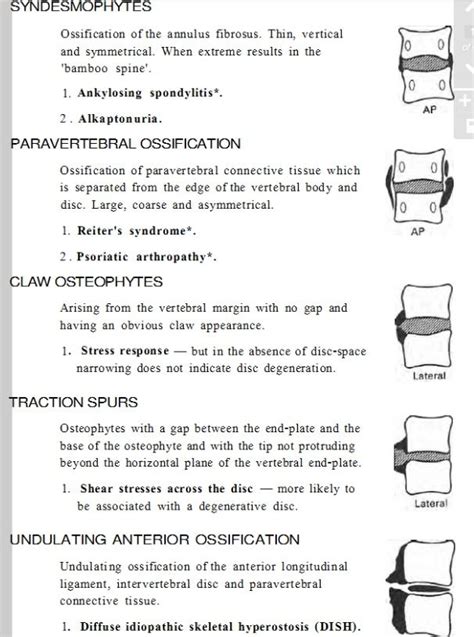 SYNDESMOPHYTES

Ossification of the annulus fibrosus. Thin, vertical and symmetrical. When extreme results in the 'bamboo spine'.

1. Ankylosing spondylitis*.

2. Alkaptonuria.

AP

PARAVERTEBRAL OSSIFICATION

Ossification of paravertebral connective tissue which is separated from the edge of the vertebral body and disc. Large, coarse and asymmetrical.

1. Reiter's syndrome*.

2. Psoriatic arthropathy*.

AP

CLAW OSTEOPHYTES

Arising from the vertebral margin with no gap and having an obvious claw appearance.

1. Stress response — but in the absence of disc-space narrowing does not indicate disc degeneration.

Lateral

TRACTION SPURS

Osteophytes with a gap between the end-plate and the base of the osteophyte and with the tip not protruding beyond the horizontal plane of the vertebral end-plate.

1. Shear stresses across the disc — more likely to be associated with a degenerative disc.

Lateral

UNDULATING ANTERIOR OSSIFICATION

Undulating ossification of the anterior longitudinal ligament, intervertebral disc and paravertebral connective tissue.

1. Diffuse idiopathic skeletal hyperostosis (DISH).